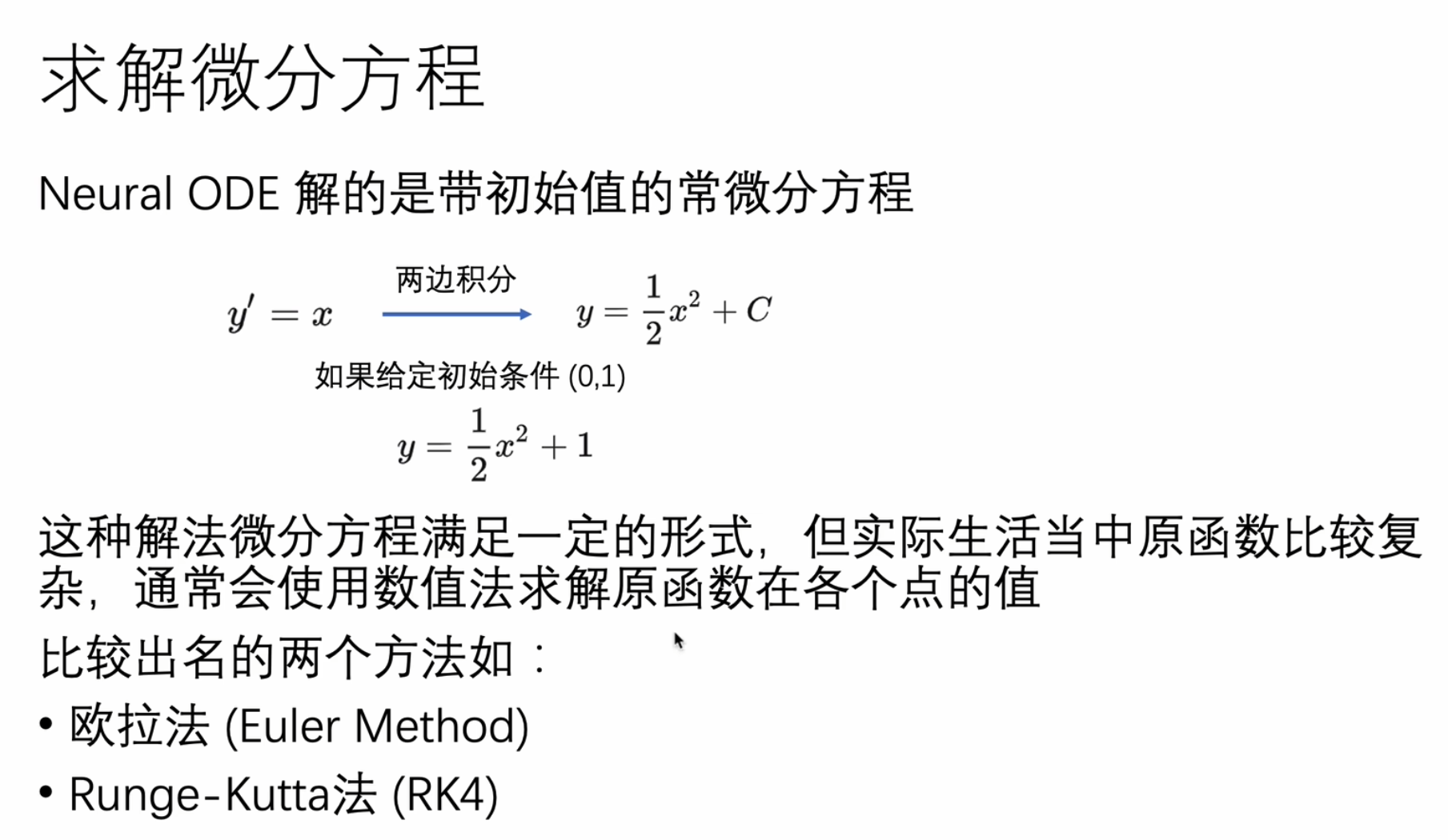 求解微分方程

Neural ODE 解的是带初始值的常微分方程

$y' = x$ 两边积分 $y = \frac{1}{2}x^2 + C$

如果给定初始条件 (0,1)

$y = \frac{1}{2}x^2 + 1$

这种解法微分方程满足一定的形式，但实际生活当中原函数比较复杂，通常会使用数值法求解原函数在各个点的值

比较出名的两个方法如：

• 欧拉法 (Euler Method)

• Runge-Kutta法 (RK4)